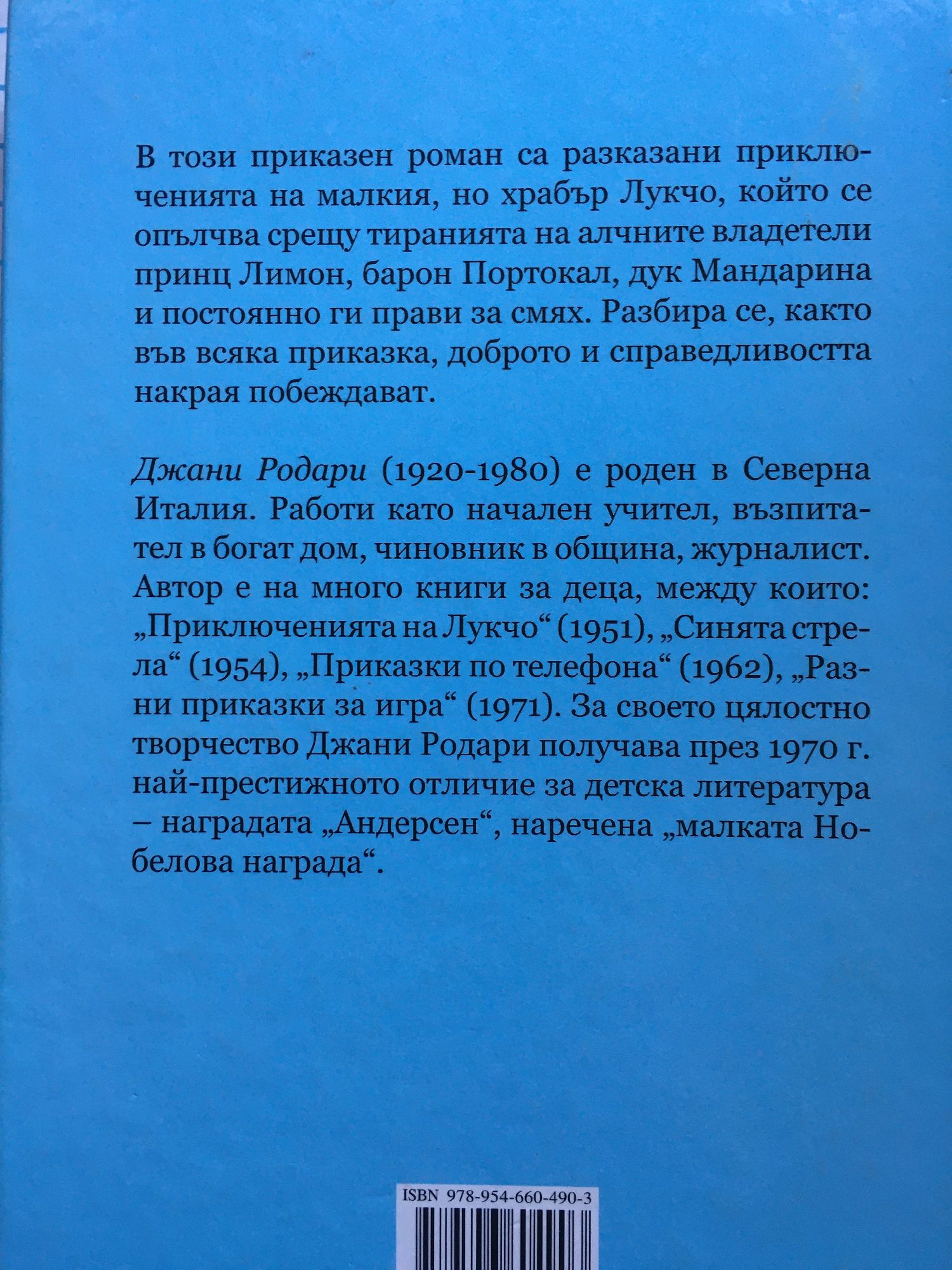 В този приказен роман са разказани приключенията на малкия, но храбър Лукчо, който се опълчва срещу тиранията на алчните владетели принц Лимон, барон Портокал, дук Мандарина и постоянно ги прави за смях. Разбира се, както във всяка приказка, доброто и справедливостта накрая побеждават.

Джани Родари (1920-1980) е роден в Северна Италия. Работи като начален учител, възпитател в богат дом, чиновник в община, журналист. Автор е на много книги за деца, между които: „Приключенията на Лукчо“ (1951), „Синята стрела“ (1954), „Приказки по телефона“ (1962), „Разни приказки за игра“ (1971). За своето цялостно творчество Джани Родари получава през 1970 г. най-престижното отличие за детска литература – наградата „Андерсен“, наречена „малката Нобелова награда“.

ISBN 978-954-660-490-3